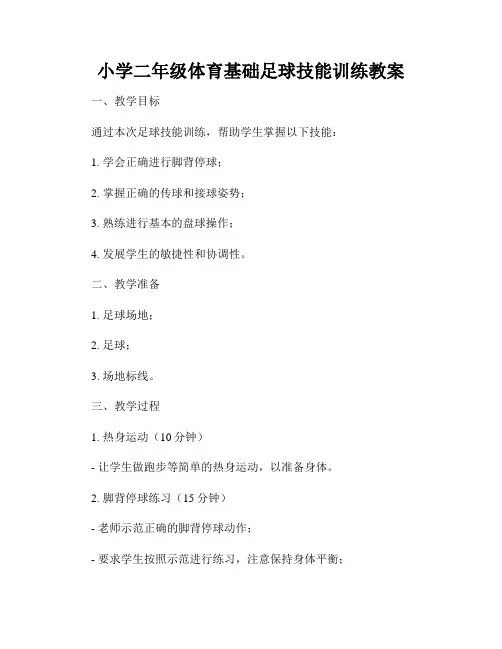 小学二年级体育基础足球技能训练教案

一、教学目标

通过本次足球技能训练，帮助学生掌握以下技能：

1. 学会正确进行脚背停球；

2. 掌握正确的传球和接球姿势；

3. 熟练进行基本的盘球操作；

4. 发展学生的敏捷性和协调性。

二、教学准备

1. 足球场地；

2. 足球；

3. 场地标线。

三、教学过程

1. 热身运动（10 分钟）

- 让学生做跑步等简单的热身运动，以准备身体。

2. 脚背停球练习（15 分钟）

- 老师示范正确的脚背停球动作；

- 要求学生按照示范进行练习，注意保持身体平衡；